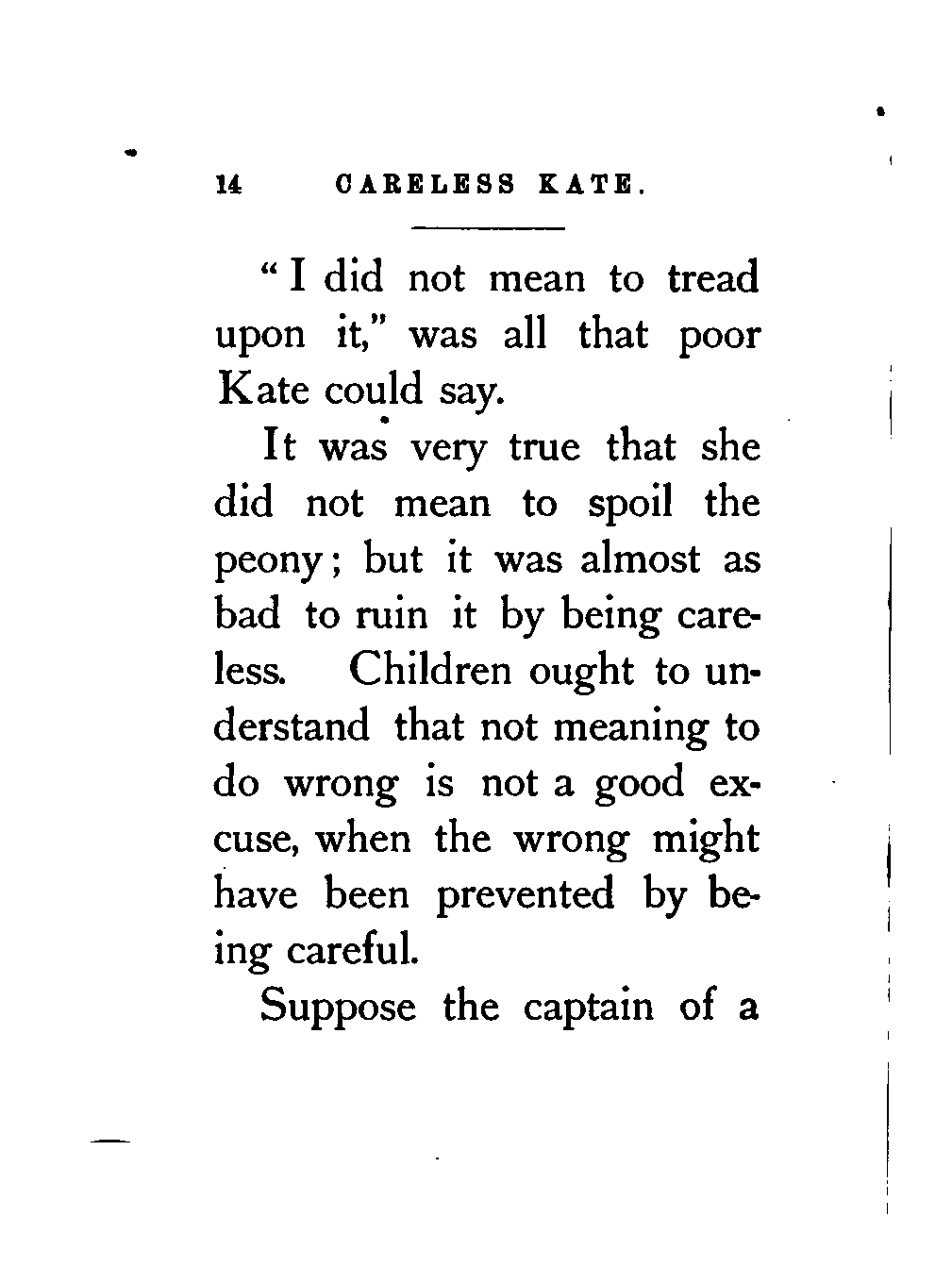 14 CARELESS KATE.

"I did not mean to tread upon it," was all that poor Kate could say.

It was very true that she did not mean to spoil the peony; but it was almost as bad to ruin it by being careless. Children ought to understand that not meaning to do wrong is not a good excuse, when the wrong might have been prevented by being careful.

Suppose the captain of a